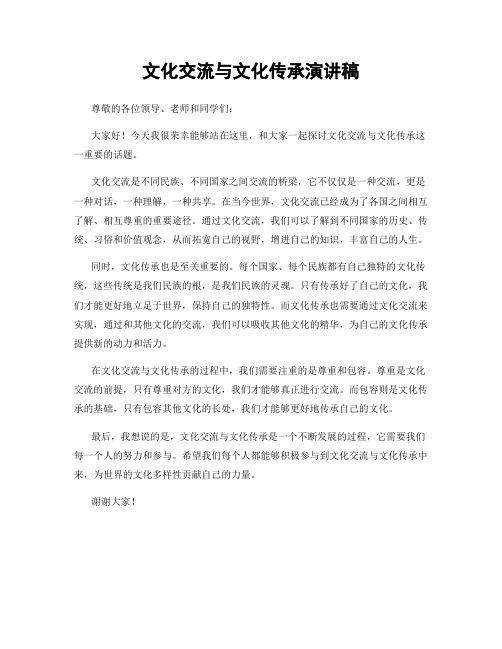 文化交流与文化传承演讲稿

尊敬的各位领导、老师和同学们：

大家好！今天我很荣幸能够站在这里，和大家一起探讨文化交流与文化传承这一重要的话题。

文化交流是不同民族、不同国家之间交流的桥梁，它不仅仅是一种交流，更是一种对话，一种理解，一种共享。在当今世界，文化交流已经成为了各国之间相互了解、相互尊重的重要途径。通过文化交流，我们可以了解到不同国家的历史、传统、习俗和价值观念，从而拓宽自己的视野，增进自己的知识，丰富自己的人生。

同时，文化传承也是至关重要的。每个国家、每个民族都有自己独特的文化传统，这些传统是我们民族的根，是我们民族的灵魂。只有传承好了自己的文化，我们才能更好地立足于世界，保持自己的独特性。而文化传承也需要通过文化交流来实现，通过和其他文化的交流，我们可以吸收其他文化的精华，为自己的文化传承提供新的动力和活力。

在文化交流与文化传承的过程中，我们需要注重的是尊重和包容。尊重是文化交流的前提，只有尊重对方的文化，我们才能够真正进行交流。而包容则是文化传承的基础，只有包容其他文化的长处，我们才能够更好地传承自己的文化。

最后，我想说的是，文化交流与文化传承是一个不断发展的过程，它需要我们每一个人的努力和参与。希望我们每个人都能够积极参与到文化交流与文化传承中来，为世界的文化多样性贡献自己的力量。

谢谢大家！